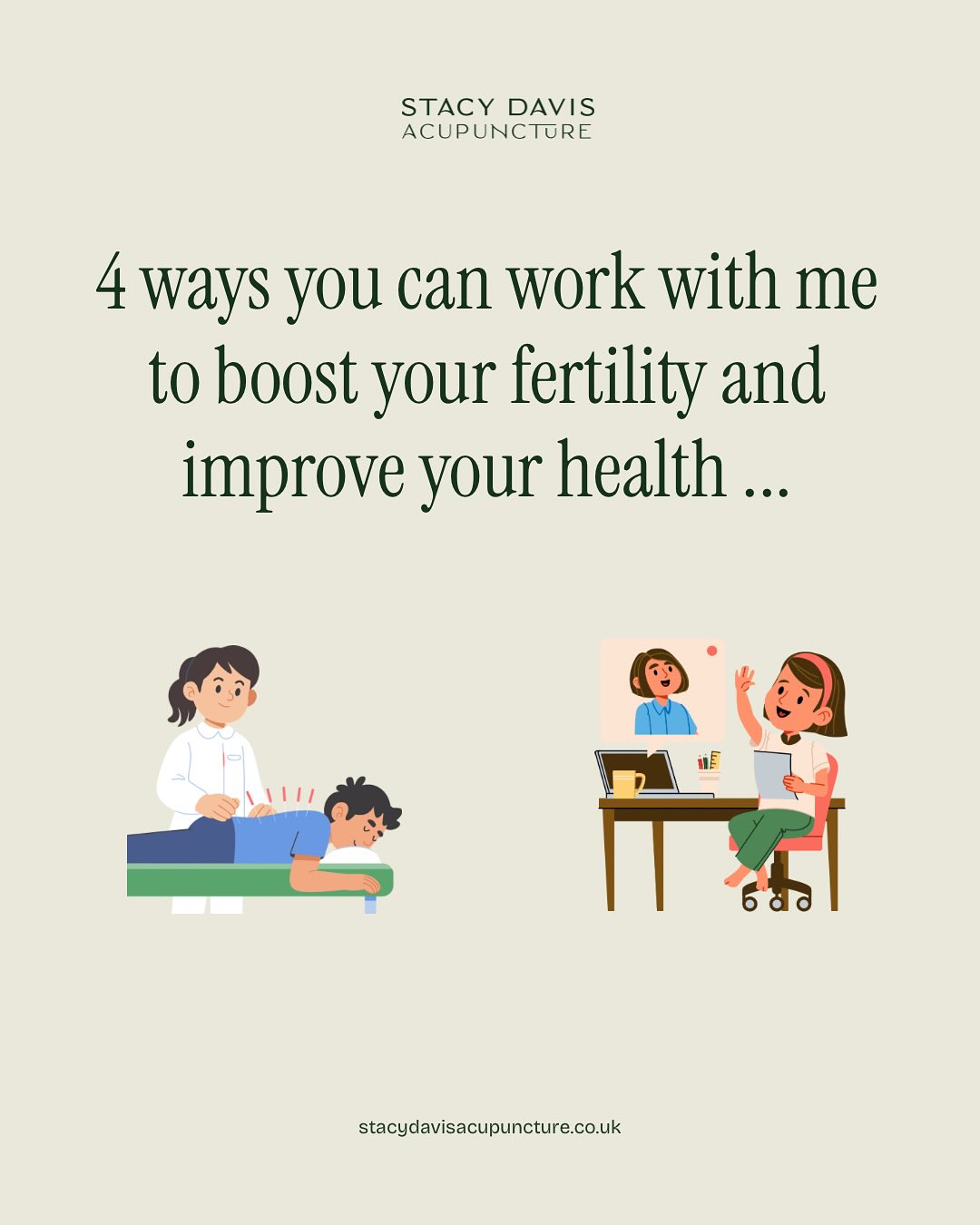 STACY DAVIS
ACUPUNCTURE

4 ways you can work with me to boost your fertility and improve your health ...

stacydavisacupuncture.co.uk